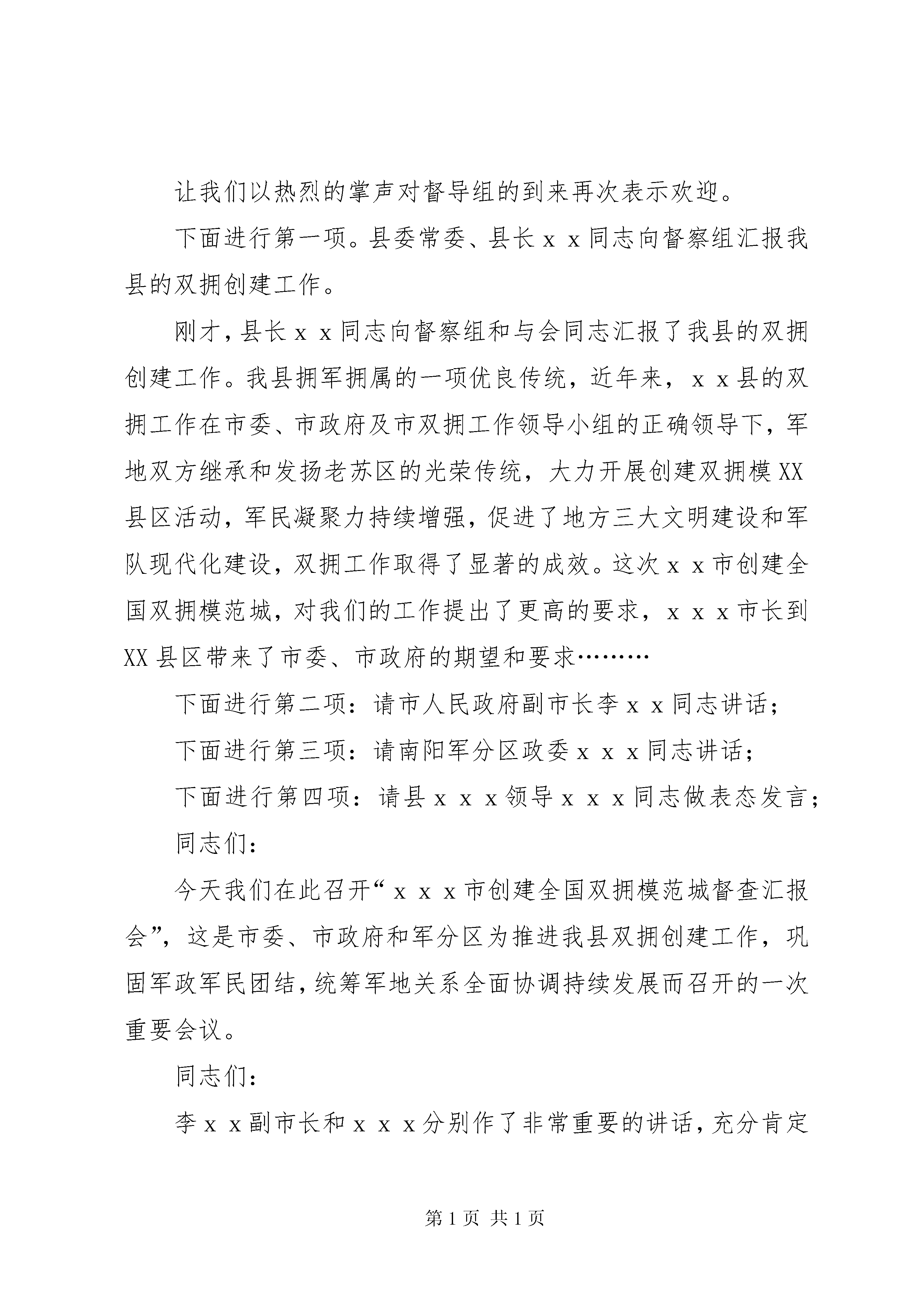 让我们以热烈的掌声对督导组的到来再次表示欢迎。

下面进行第一项。县委常委、县长ｘｘ同志向督察组汇报我县的双拥创建工作。

刚才，县长ｘｘ同志向督察组和与会同志汇报了我县的双拥创建工作。我县拥军拥属的一项优良传统，近年来，ｘｘ县的双拥工作在市委、市政府及市双拥工作领导小组的正确领导下，军地双方继承和发扬老苏区的光荣传统，大力开展创建双拥模XX县区活动，军民凝聚力持续增强，促进了地方三大文明建设和军队现代化建设，双拥工作取得了显著的成效。这次ｘｘ市创建全国双拥模范城，对我们的工作提出了更高的要求，ｘｘｘ市长到XX县区带来了市委、市政府的期望和要求………

下面进行第二项：请市人民政府副市长李ｘｘ同志讲话；

下面进行第三项：请南阳军分区政委ｘｘｘ同志讲话；

下面进行第四项：请县ｘｘｘ领导ｘｘｘ同志做表态发言；

同志们：

今天我们在此召开“ｘｘｘ市创建全国双拥模范城督查汇报会”，这是市委、市政府和军分区为推进我县双拥创建工作，巩固军政军民团结，统筹军地关系全面协调持续发展而召开的一次重要会议。

同志们：

李ｘｘ副市长和ｘｘｘ分别作了非常重要的讲话，充分肯定

第1页 共1页